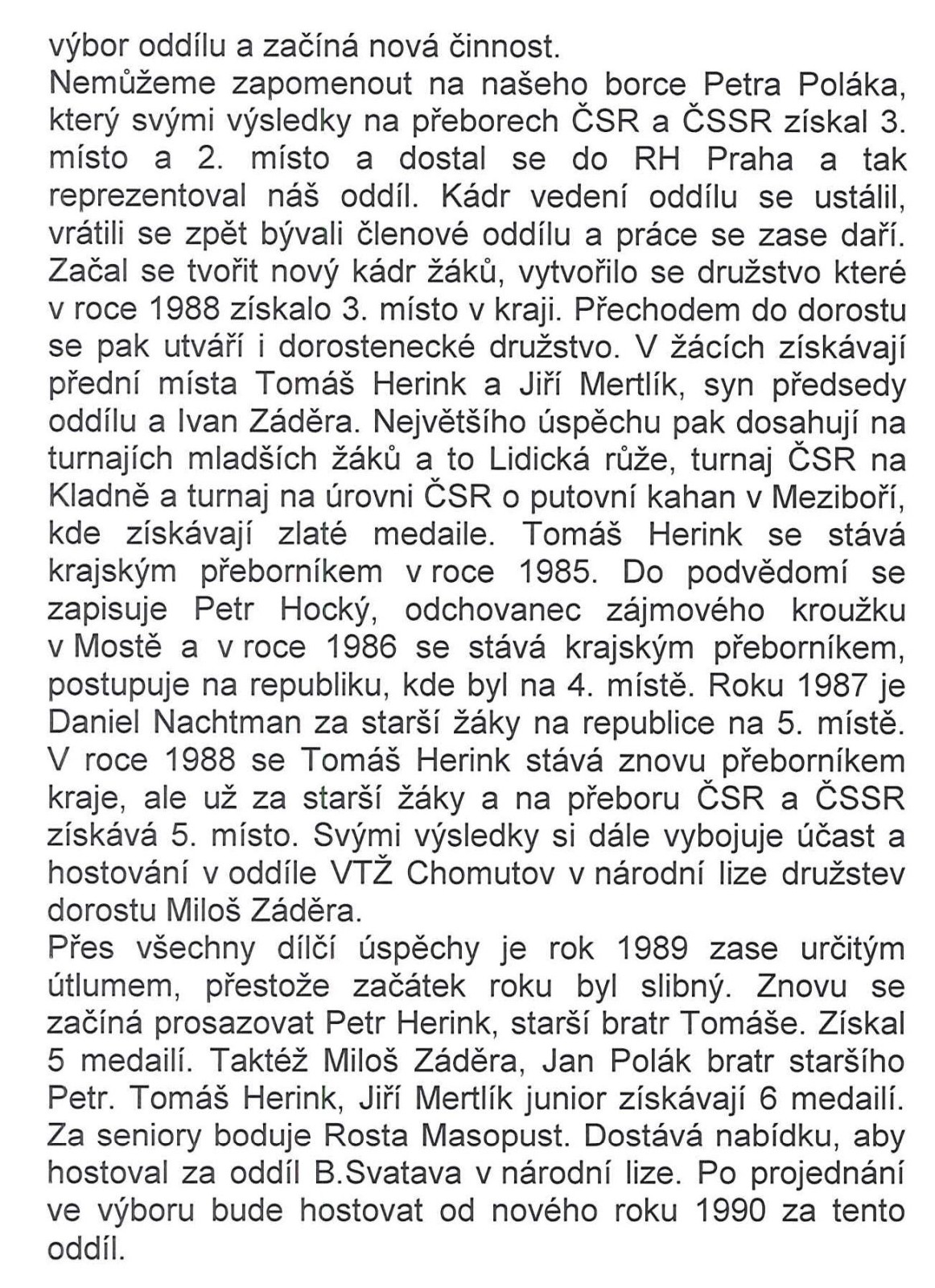 výbor oddílu a začíná nová činnost.
Nemůžeme zapomenout na našeho borce Petra Poláka, který svými výsledky na přeborech ČSR a ČSSR získal 3. místo a 2. místo a dostal se do RH Praha a tak reprezentoval náš oddíl. Kádr vedení oddílu se ustálil, vrátili se zpět bývali členové oddílu a práce se zase daří. Začal se tvořit nový kádr žáků, vytvořilo se družstvo které v roce 1988 získalo 3. místo v kraji. Přechodem do dorostu se pak utváří i dorostenecké družstvo. V žácích získávají přední místa Tomáš Herink a Jiří Mertlík, syn předsedy oddílu a Ivan Záděra. Největšího úspěchu pak dosahují na turnajích mladších žáků a to Lidická růže, turnaj ČSR na Kladně a turnaj na úrovni ČSR o putovní kahan v Meziboří, kde získávají zlaté medaile. Tomáš Herink se stává krajským přeborníkem v roce 1985. Do podvědomí se zapisuje Petr Hocký, odchovanec zájmového kroužku v Mostě a v roce 1986 se stává krajským přeborníkem, postupuje na republiku, kde byl na 4. místě. Roku 1987 je Daniel Nachtman za starší žáky na republice na 5. místě. V roce 1988 se Tomáš Herink stává znovu přeborníkem kraje, ale už za starší žáky a na přeboru ČSR a ČSSR získává 5. místo. Svými výsledky si dále vybojuje účast a hostování v oddíle VTŽ Chomutov v národní lize družstev dorostu Miloš Záděra.
Přes všechny dílčí úspěchy je rok 1989 zase určitým útlumem, přestože začátek roku byl slibný. Znovu se začíná prosazovat Petr Herink, starší bratr Tomáše. Získal 5 medailí. Taktéž Miloš Záděra, Jan Polák bratr staršího Petr. Tomáš Herink, Jiří Mertlík junior získávají 6 medailí. Za seniory boduje Rosta Masopust. Dostává nabídku, aby hostoval za oddíl B.Svatava v národní lize. Po projednání ve výboru bude hostovat od nového roku 1990 za tento oddíl.